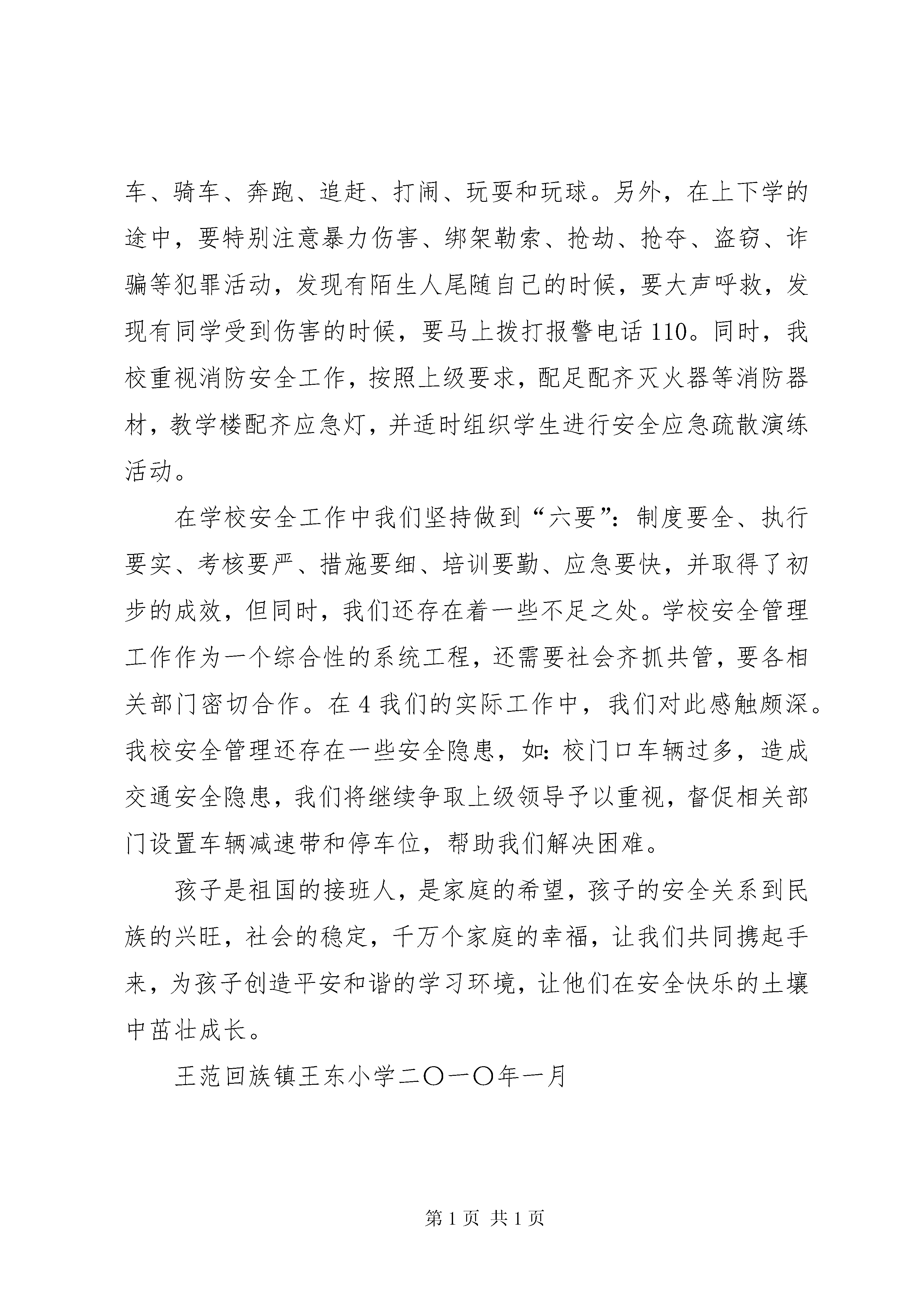 车、骑车、奔跑、追赶、打闹、玩耍和玩球。另外，在上下学的途中，要特别注意暴力伤害、绑架勒索、抢劫、抢夺、盗窃、诈骗等犯罪活动，发现有陌生人尾随自己的时候，要大声呼救，发现有同学受到伤害的时候，要马上拨打报警电话110。同时，我校重视消防安全工作，按照上级要求，配足配齐灭火器等消防器材，教学楼配齐应急灯，并适时组织学生进行安全应急疏散演练活动。

在学校安全工作中我们坚持做到“六要”：制度要全、执行要实、考核要严、措施要细、培训要勤、应急要快，并取得了初步的成效，但同时，我们还存在着一些不足之处。学校安全管理工作作为一个综合性的系统工程，还需要社会齐抓共管，要各相关部门密切合作。在4我们的实际工作中，我们对此感触颇深。我校安全管理还存在一些安全隐患，如：校门口车辆过多，造成交通安全隐患，我们将继续争取上级领导予以重视，督促相关部门设置车辆减速带和停车位，帮助我们解决困难。

孩子是祖国的接班人，是家庭的希望，孩子的安全关系到民族的兴旺，社会的稳定，千万个家庭的幸福，让我们共同携起手来，为孩子创造平安和谐的学习环境，让他们在安全快乐的土壤中茁壮成长。

王范回族镇王东小学二〇一〇年一月

第1页 共1页